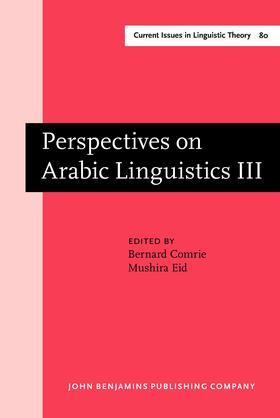 Current Issues in Linguistic Theory 80

Perspectives on Arabic Linguistics III

EDITED BY
Bernard Comrie
Mushira Eid

JOHN BENJAMINS PUBLISHING COMPANY